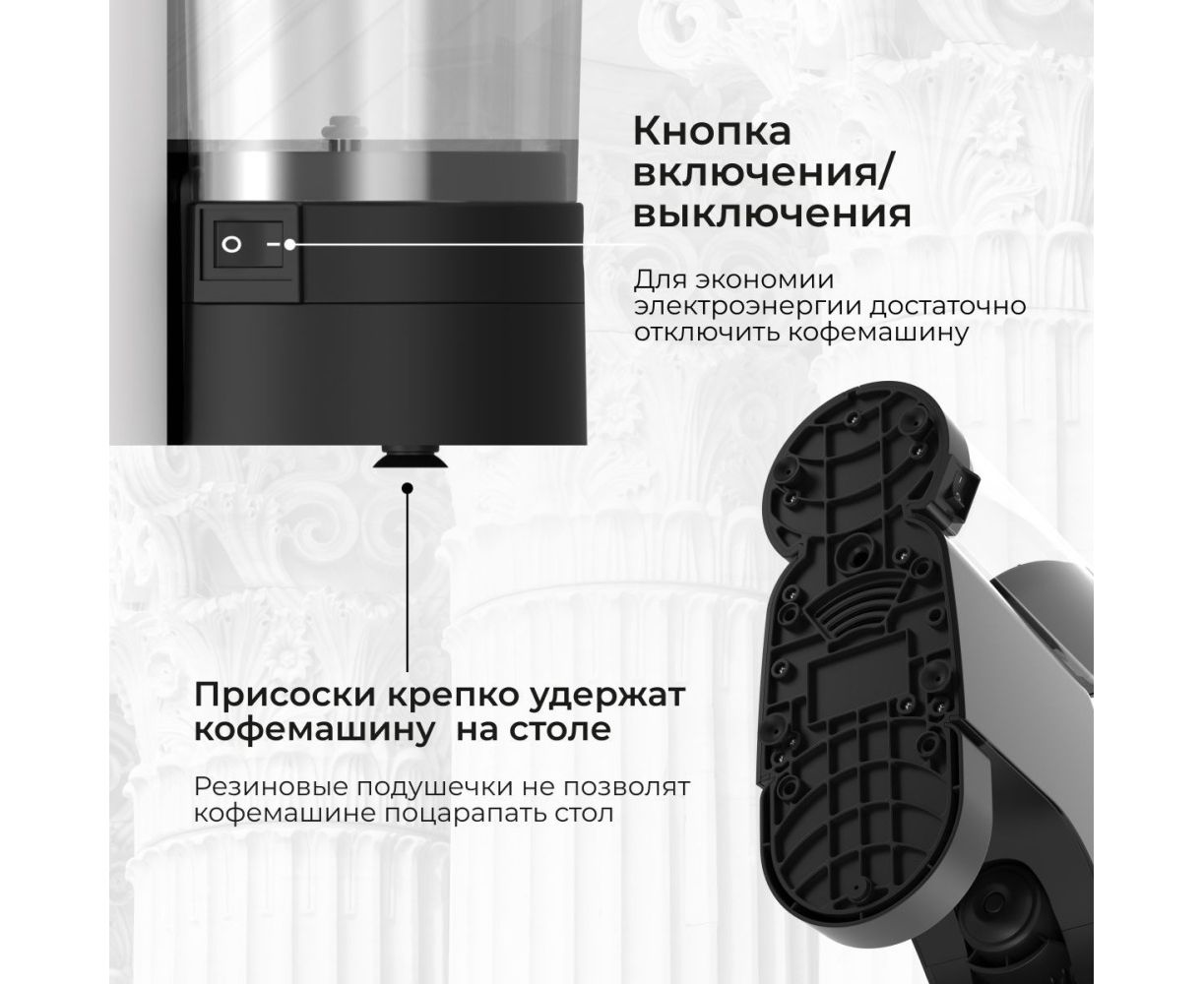 Кнопка
включения/
выключения

Для экономии электроэнергии достаточно отключить кофемашину

Присоски крепко удержат кофемашину  на столе

Резиновые подушечки не позволят кофемашине поцарапать стол